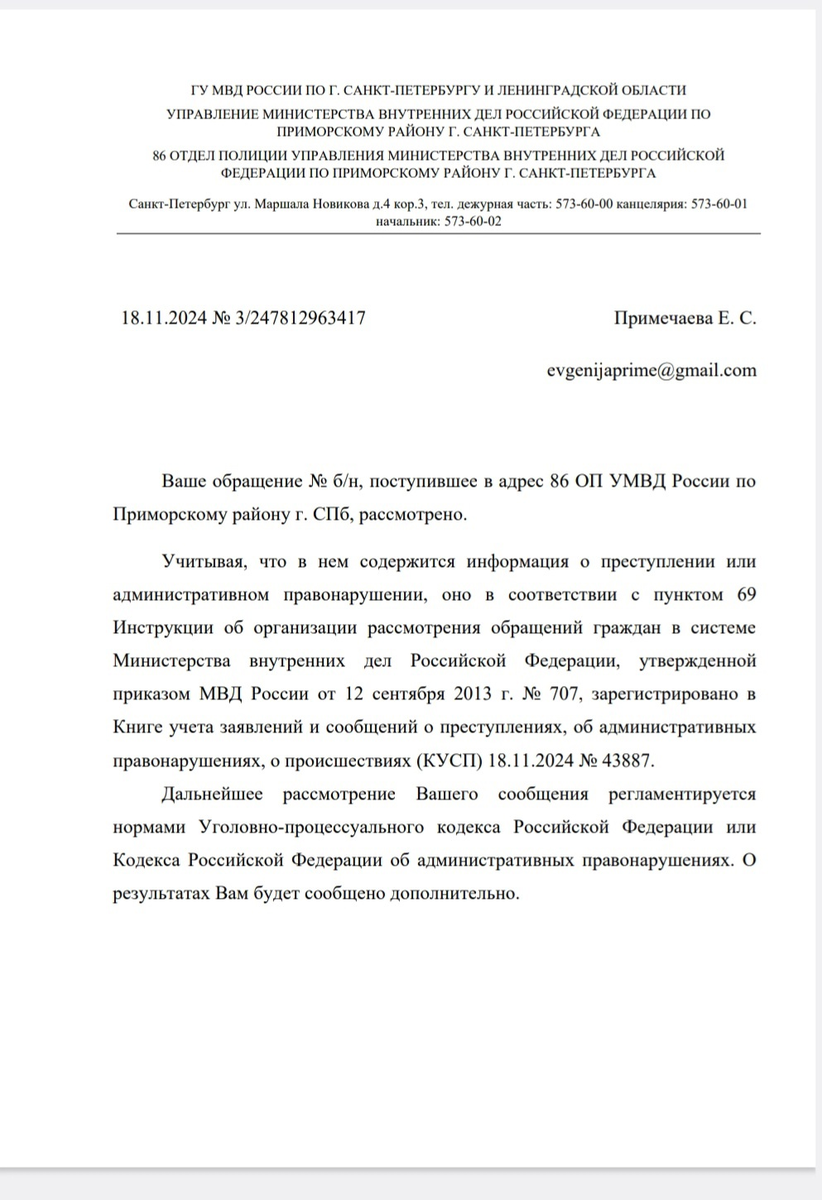 ГУ МВД РОССИИ ПО Г. САНКТ-ПЕТЕРБУРГУ И ЛЕНИНГРАДСКОЙ ОБЛАСТИ
УПРАВЛЕНИЕ МИНИСТЕРСТВА ВНУТРЕННИХ ДЕЛ РОССИЙСКОЙ ФЕДЕРАЦИИ ПО ПРИМОРСКОМУ РАЙОНУ Г. САНКТ-ПЕТЕРБУРГА
86 ОТДЕЛ ПОЛИЦИИ УПРАВЛЕНИЯ МИНИСТЕРСТВА ВНУТРЕННИХ ДЕЛ РОССИЙСКОЙ ФЕДЕРАЦИИ ПО ПРИМОРСКОМУ РАЙОНУ Г. САНКТ-ПЕТЕРБУРГА
Санкт-Петербург ул. Маршала Новикова д.4 кор.3, тел. дежурная часть: 573-60-00 канцелярия: 573-60-01 начальник: 573-60-02

18.11.2024 № 3/247812963417

Примечаева Е. С.

evgenijaprime@gmail.com

Ваше обращение № б/н, поступившее в адрес 86 ОП УМВД России по Приморскому району г. СПб, рассмотрено.

Учитывая, что в нем содержится информация о преступлении или административном правонарушении, оно в соответствии с пунктом 69 Инструкции об организации рассмотрения обращений граждан в системе Министерства внутренних дел Российской Федерации, утвержденной приказом МВД России от 12 сентября 2013 г. № 707, зарегистрировано в Книге учета заявлений и сообщений о преступлениях, об административных правонарушениях, о происшествиях (КУСП) 18.11.2024 № 43887.

Дальнейшее рассмотрение Вашего сообщения регламентируется нормами Уголовно-процессуального кодекса Российской Федерации или Кодекса Российской Федерации об административных правонарушениях. О результатах Вам будет сообщено дополнительно.